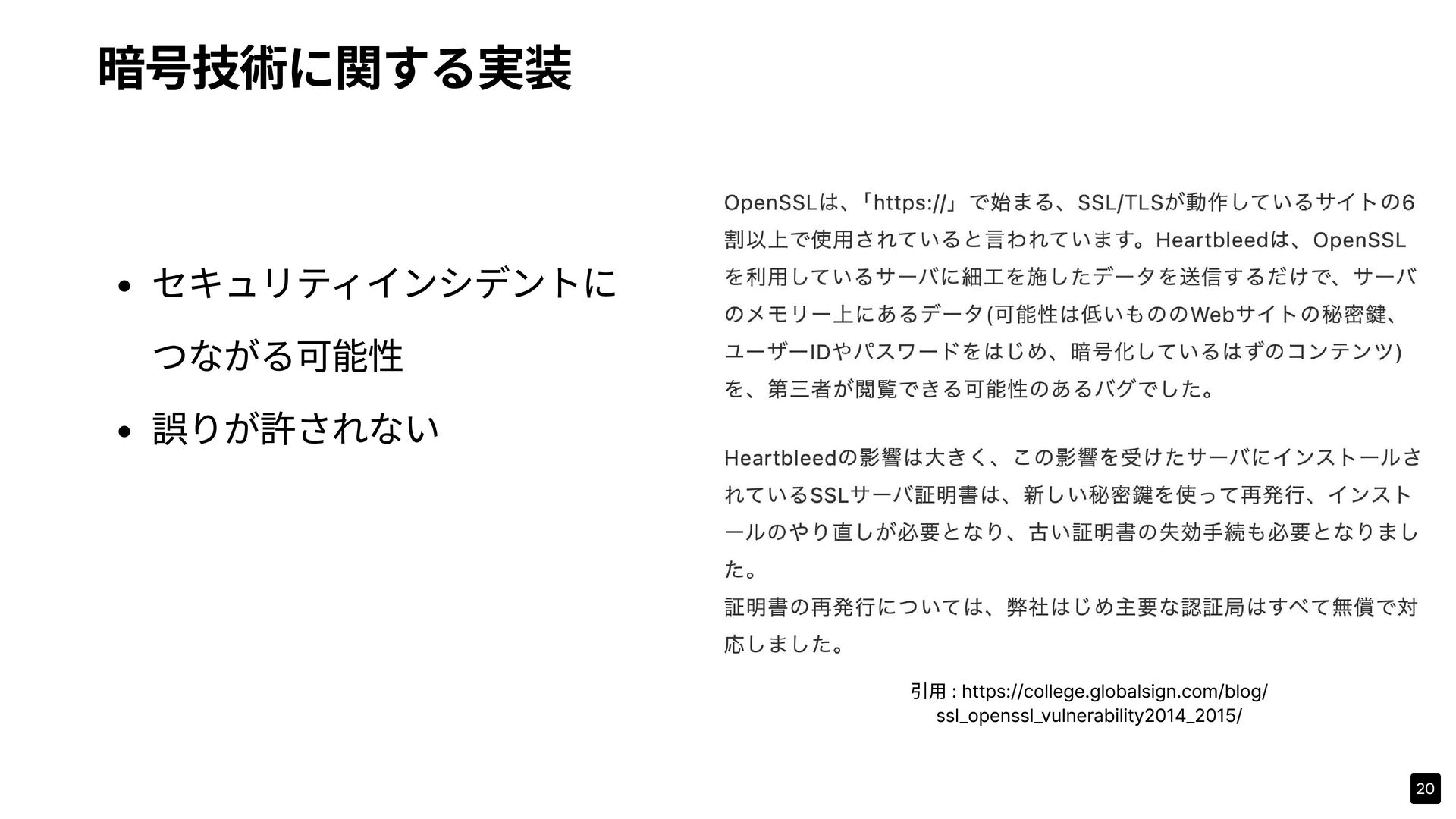 暗号技術に関する実装

• セキュリティインシデントにつながる可能性

• 誤りが許されない

OpenSSLは、「https://」で始まる、SSL/TLSが動作しているサイトの6割以上で使用されていると言われています。Heartbleedは、OpenSSLを利用しているサーバに細工を施したデータを送信するだけで、サーバのメモリー上にあるデータ(可能性は低いもののWebサイトの秘密鍵、ユーザーIDやパスワードをはじめ、暗号化しているはずのコンテンツ)を、第三者が閲覧できる可能性のあるバグでした。

Heartbleedの影響は大きく、この影響を受けたサーバにインストールされているSSLサーバ証明書は、新しい秘密鍵を使って再発行、インストールのやり直しが必要となり、古い証明書の失効手続も必要となりました。
証明書の再発行については、弊社はじめ主要な認証局はすべて無償で対応しました。

引用 : https://college.globalsign.com/blog/ssl_openssl_vulnerability2014_2015/

20